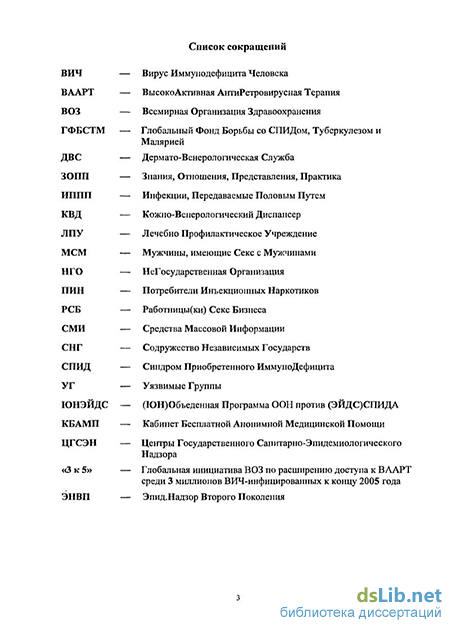 Список сокращений

ВИЧ — Вирус Иммунодефицита Человека

ВААРТ — ВысокоАктивная АнтиРетровирусная Терапия

ВОЗ — Всемирная Организация Здравоохранения

ГФБСТМ — Глобальный Фонд Борьбы со СПИДом, Туберкулезом и Малярией

ДВС — Дермато-Венерологическая Служба

ЗОПП — Знания, Отношения, Представления, Практика

ИППП — Инфекции, Передаваемые Половым Путем

КВД — Кожно-Венерологический Диспансер

ЛПУ — Лечебно Профилактическое Учреждение

МСМ — Мужчины, имеющие Секс с Мужчинами

НГО — НеГосударственная Организация

ПИН — Потребители Инъекционных Наркотиков

РСБ — Работницы(ки) Секс Бизнеса

СМИ — Средства Массовой Информации

СНГ — Содружество Независимых Государств

СПИД — Синдром Приобретенного ИммуноДефицита

УГ — Уязвимые Группы

ЮНЭЙДС — (ЮН)Объеденная Программа ООН против (ЭЙДС)СПИДА

КБАМП — Кабинет Бесплатной Анонимной Медицинской Помощи

ЦГСЭН — Центры Государственного Санитарно-Эпидемиологического Надзора

«3 к 5» — Глобальная инициатива ВОЗ по расширению доступа к ВААРТ среди 3 миллионов ВИЧ-инфицированных к концу 2005 года

ЭНВП — Эпид.Надзор Второго Поколения

3

dsLib.net
библиотека диссертаций